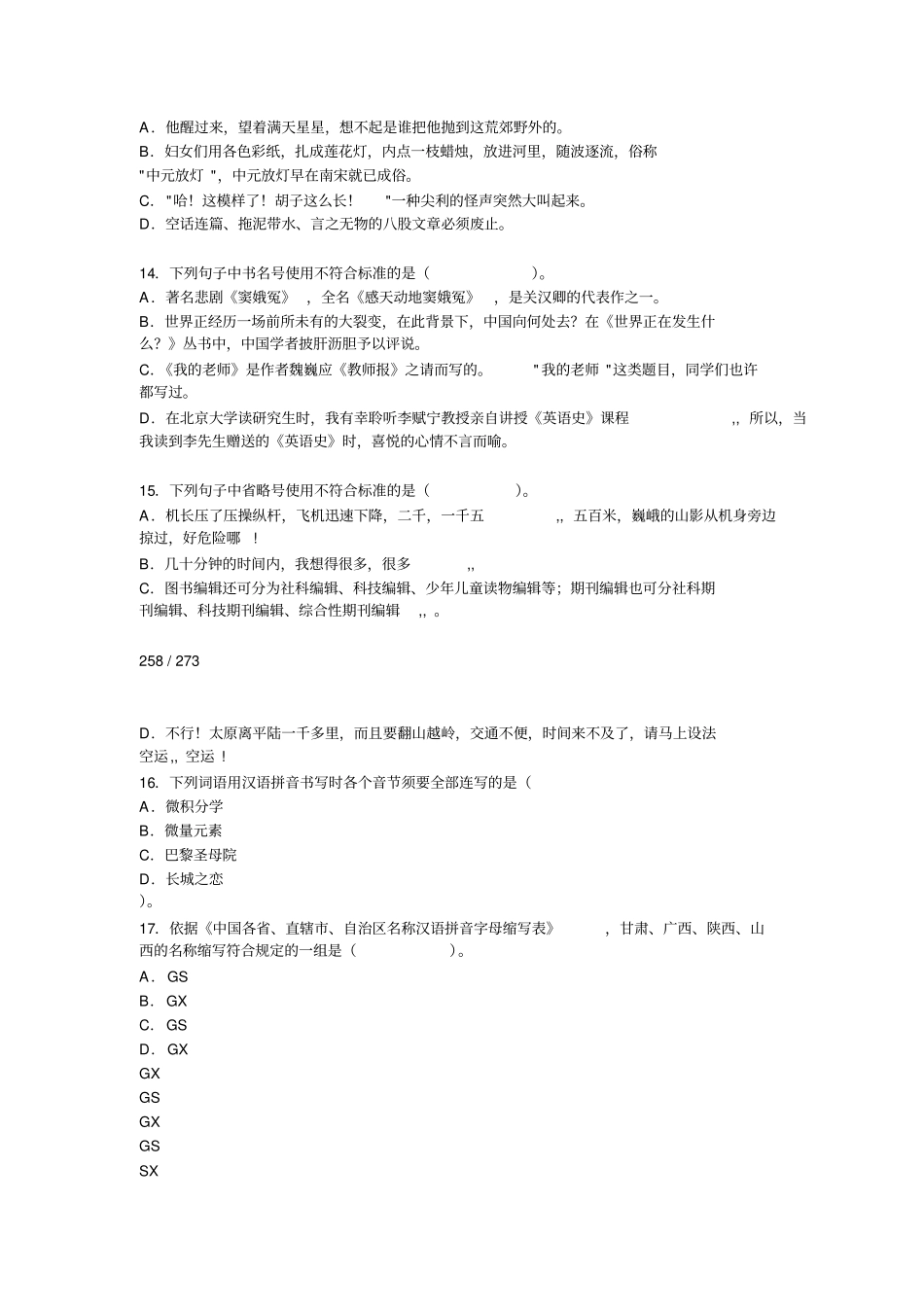 A．他醒过来，望着满天星星，想不起是谁把他抛到这荒郊野外的。
B．妇女们用各色彩纸，扎成莲花灯，内点一枝蜡烛，放进河里，随波逐流，俗称"中元放灯 "，中元放灯早在南宋就已成俗。
C．"哈！这模样了！胡子这么长！ "一种尖利的怪声突然大叫起来。
D．空话连篇、拖泥带水、言之无物的八股文章必须废止。

14. 下列句子中书名号使用不符合标准的是（ ）。
A．著名悲剧《窦娥冤》 ，全名《感天动地窦娥冤》 ，是关汉卿的代表作之一。
B．世界正经历一场前所未有的大裂变，在此背景下，中国向何处去？在《世界正在发生什么？》丛书中，中国学者披肝沥胆予以评说。
C.《我的老师》是作者魏巍应《教师报》之请而写的。 "我的老师 "这类题目，同学们也许都写过。
D．在北京大学读研究生时，我有幸聆听李赋宁教授亲自讲授《英语史》课程 ,, 所以，当我读到李先生赠送的《英语史》时，喜悦的心情不言而喻。

15. 下列句子中省略号使用不符合标准的是（ ）。
A．机长压了压操纵杆，飞机迅速下降，二千，一千五 ,, 五百米，巍峨的山影从机身旁边掠过，好危险哪 ！
B．几十分钟的时间内，我想得很多，很多 ,,
C．图书编辑还可分为社科编辑、科技编辑、少年儿童读物编辑等；期刊编辑也可分社科期刊编辑、科技期刊编辑、综合性期刊编辑 ,, 。

258 / 273

D．不行！太原离平陆一千多里，而且要翻山越岭，交通不便，时间来不及了，请马上设法空运,, 空运 ！
16. 下列词语用汉语拼音书写时各个音节须要全部连写的是（
A．微积分学
B．微量元素
C．巴黎圣母院
D．长城之恋
）。
17. 依据《中国各省、直辖市、自治区名称汉语拼音字母缩写表》 ，甘肃、广西、陕西、山西的名称缩写符合规定的一组是（ ）。
A． GS
B． GX
C． GS
D． GX
GX
GS
GX
GS
SX